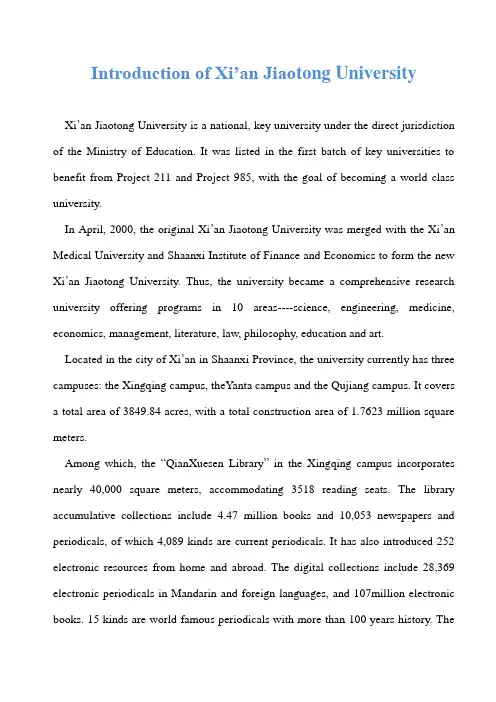 Introduction of Xi’an Jiaotong University

Xi’an Jiaotong University is a national, key university under the direct jurisdiction of the Ministry of Education. It was listed in the first batch of key universities to benefit from Project 211 and Project 985, with the goal of becoming a world class university.

In April, 2000, the original Xi’an Jiaotong University was merged with the Xi’an Medical University and Shaanxi Institute of Finance and Economics to form the new Xi’an Jiaotong University. Thus, the university became a comprehensive research university offering programs in 10 areas----science, engineering, medicine, economics, management, literature, law, philosophy, education and art.

Located in the city of Xi’an in Shaanxi Province, the university currently has three campuses: the Xingqing campus, theYanta campus and the Qujiang campus. It covers a total area of 3849.84 acres, with a total construction area of 1.7623 million square meters.

Among which, the “QianXuesen Library” in the Xingqing campus incorporates nearly 40,000 square meters, accommodating 3518 reading seats. The library accumulative collections include 4.47 million books and 10,053 newspapers and periodicals, of which 4,089 kinds are current periodicals. It has also introduced 252 electronic resources from home and abroad. The digital collections include 28,369 electronic periodicals in Mandarin and foreign languages, and 107million electronic books. 15 kinds are world famous periodicals with more than 100 years history. The